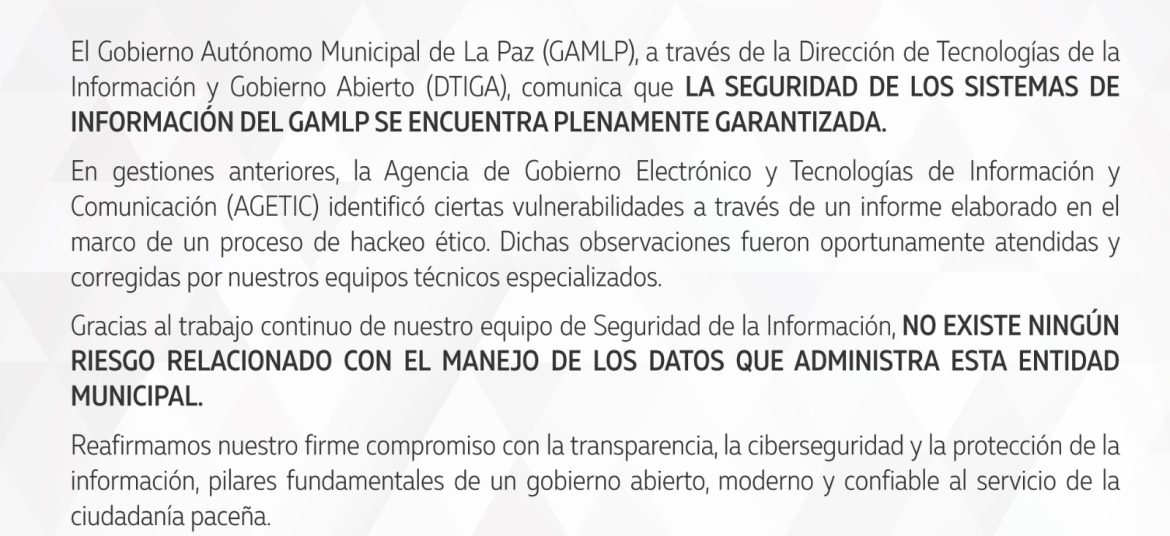 El Gobierno Autónomo Municipal de La Paz (GAMLP), a través de la Dirección de Tecnologías de la Información y Gobierno Abierto (DTIGA), comunica que LA SEGURIDAD DE LOS SISTEMAS DE INFORMACIÓN DEL GAMLP SE ENCUENTRA PLENAMENTE GARANTIZADA.

En gestiones anteriores, la Agencia de Gobierno Electrónico y Tecnologías de Información y Comunicación (AGETIC) identificó ciertas vulnerabilidades a través de un informe elaborado en el marco de un proceso de hackeo ético. Dichas observaciones fueron oportunamente atendidas y corregidas por nuestros equipos técnicos especializados.

Gracias al trabajo continuo de nuestro equipo de Seguridad de la Información, NO EXISTE NINGÚN RIESGO RELACIONADO CON EL MANEJO DE LOS DATOS QUE ADMINISTRA ESTA ENTIDAD MUNICIPAL.

Reafirmamos nuestro firme compromiso con la transparencia, la ciberseguridad y la protección de la información, pilares fundamentales de un gobierno abierto, moderno y confiable al servicio de la ciudadanía paceña.